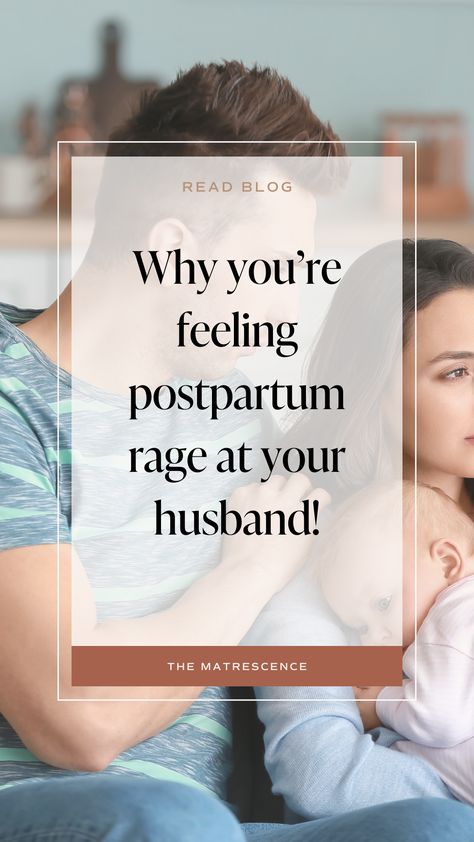 READ BLOG

Why you're feeling postpartum rage at your husband!

THE MATRESCENCE